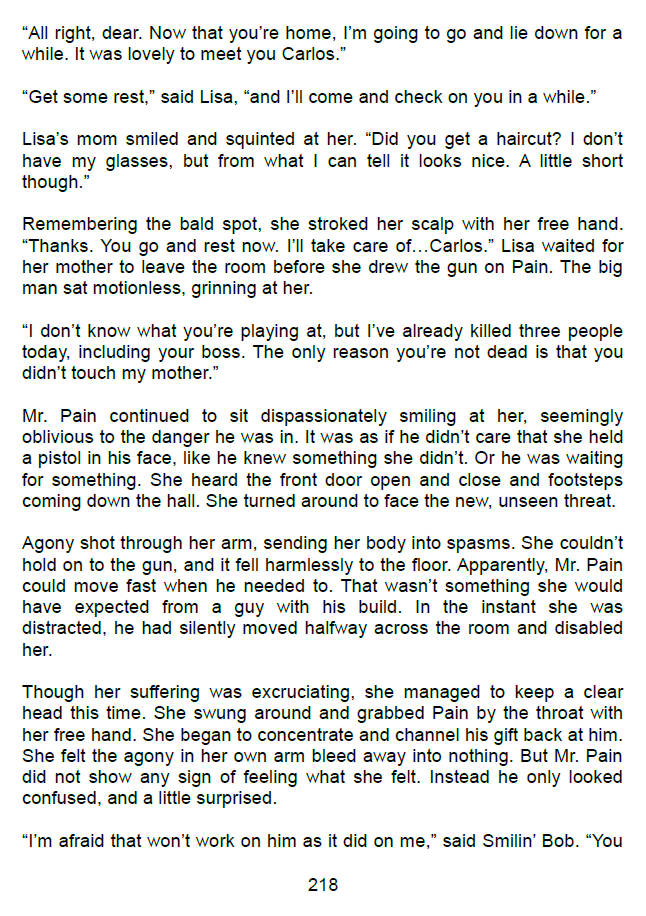 “All right, dear. Now that you’re home, I’m going to go and lie down for a while. It was lovely to meet you Carlos.”

“Get some rest,” said Lisa, “and I’ll come and check on you in a while.”

Lisa’s mom smiled and squinted at her. “Did you get a haircut? I don’t have my glasses, but from what I can tell it looks nice. A little short though.”

Remembering the bald spot, she stroked her scalp with her free hand. “Thanks. You go and rest now. I’ll take care of…Carlos.” Lisa waited for her mother to leave the room before she drew the gun on Pain. The big man sat motionless, grinning at her.

“I don’t know what you’re playing at, but I’ve already killed three people today, including your boss. The only reason you’re not dead is that you didn’t touch my mother.”

Mr. Pain continued to sit dispassionately smiling at her, seemingly oblivious to the danger he was in. It was as if he didn’t care that she held a pistol in his face, like he knew something she didn’t. Or he was waiting for something. She heard the front door open and close and footsteps coming down the hall. She turned around to face the new, unseen threat.

Agony shot through her arm, sending her body into spasms. She couldn’t hold on to the gun, and it fell harmlessly to the floor. Apparently, Mr. Pain could move fast when he needed to. That wasn’t something she would have expected from a guy with his build. In the instant she was distracted, he had silently moved halfway across the room and disabled her.

Though her suffering was excruciating, she managed to keep a clear head this time. She swung around and grabbed Pain by the throat with her free hand. She began to concentrate and channel his gift back at him. She felt the agony in her own arm bleed away into nothing. But Mr. Pain did not show any sign of feeling what she felt. Instead he only looked confused, and a little surprised.

“I’m afraid that won’t work on him as it did on me,” said Smilin’ Bob. “You

218